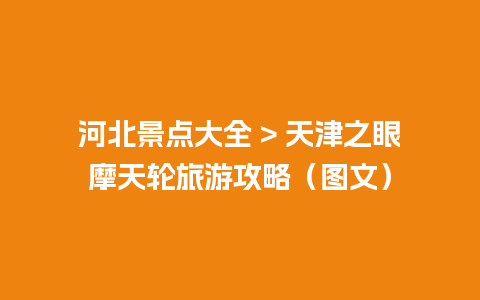 河北景点大全 > 天津之眼摩天轮旅游攻略（图文）